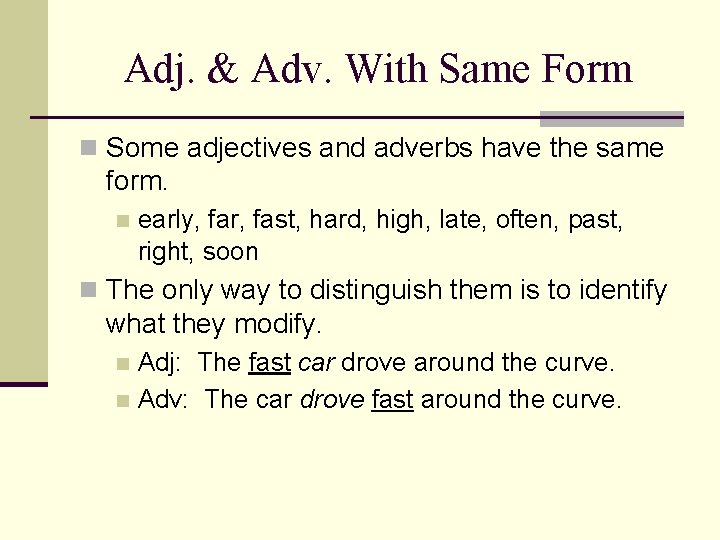 Adj. & Adv. With Same Form

Some adjectives and adverbs have the same form.

early, far, fast, hard, high, late, often, past, right, soon

The only way to distinguish them is to identify what they modify.

Adj: The fast car drove around the curve.

Adv: The car drove fast around the curve.